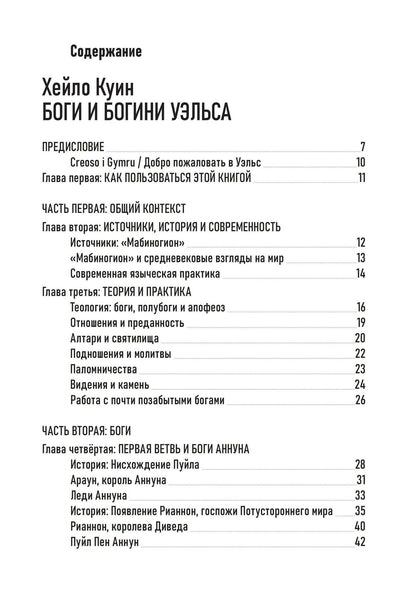 Содержание

Хейло Куин
БОГИ И БОГИНИ УЭЛЬСА

ПРЕДИСЛОВИЕ 7
Creoso i Gymru / Добро пожаловать в Уэльс 10
Глава первая: КАК ПОЛЬЗОВАТЬСЯ ЭТОЙ КНИГОЙ 11

ЧАСТЬ ПЕРВАЯ: ОБЩИЙ КОНТЕКСТ
Глава вторая: ИСТОЧНИКИ, ИСТОРИЯ И СОВРЕМЕННОСТЬ
Источники: «Мабиногион» 12
«Мабиногион» и средневековые взгляды на мир 13
Современная языческая практика 14
Глава третья: ТЕОРИЯ И ПРАКТИКА
Теология: боги, полубоги и апофеоз 16
Отношения и преданность 19
Алтари и святилища 20
Подношения и молитвы 22
Паломничества 23
Видения и камень 24
Работа с почти позабытыми богами 26

ЧАСТЬ ВТОРАЯ: БОГИ
Глава четвёртая: ПЕРВАЯ ВЕТВЬ И БОГИ АННУНА
История: Нисхождение Пуйла 28
Араун, король Аннуна 31
Леди Аннуна 33
История: Появление Рианнон, госпожи Потустороннего мира 35
Рианнон, королева Диведа 40
Пуйл Пен Аннун 42